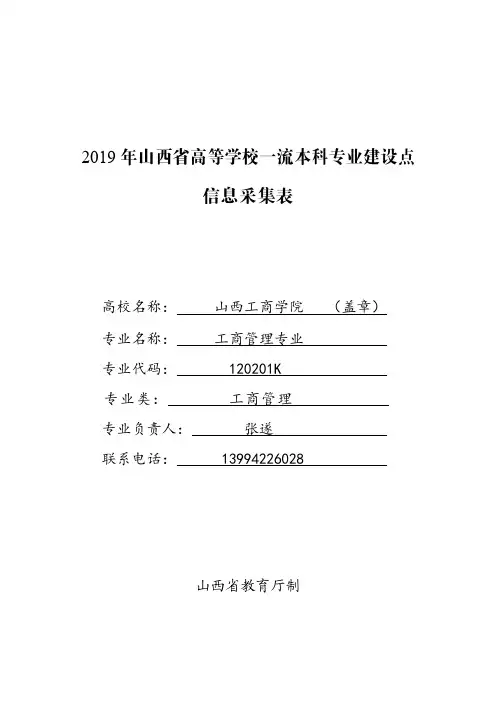 2019 年山西省高等学校一流本科专业建设点

信息采集表

高校名称： 山西工商学院 （盖章）

专业名称： 工商管理专业

专业代码： 120201K

专业类： 工商管理

专业负责人： 张遂

联系电话： 13994226028

山西省教育厅制